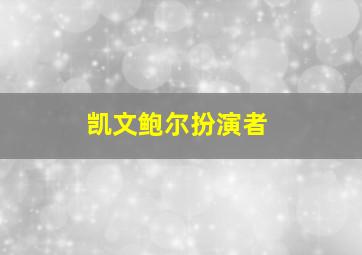 凯文鲍尔扮演者